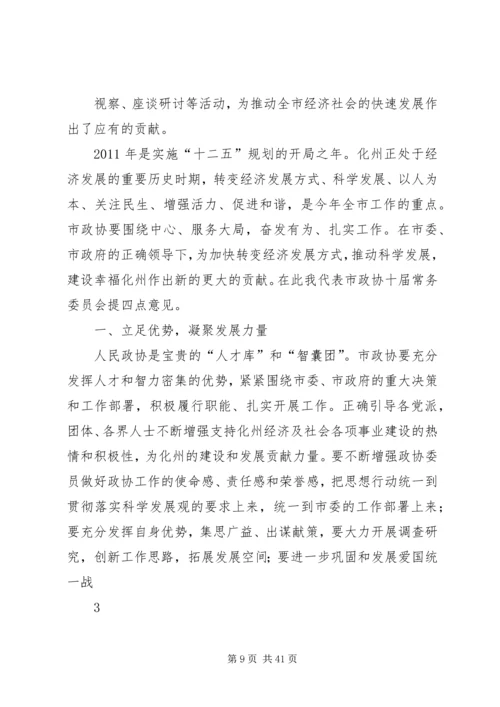 视察、座谈研讨等活动，为推动全市经济社会的快速发展作出了应有的贡献。

2011 年是实施“十二五”规划的开局之年。化州正处于经济发展的重要历史时期，转变经济发展方式、科学发展、以人为本、关注民生、增强活力、促进和谐，是今年全市工作的重点。市政协要围绕中心、服务大局，奋发有为、扎实工作。在市委、市政府的正确领导下，为加快转变经济发展方式，推动科学发展，建设幸福化州作出新的更大的贡献。在此我代表市政协十届常务委员会提四点意见。

一、立足优势，凝聚发展力量

人民政协是宝贵的“人才库”和“智囊团”。市政协要充分发挥人才和智力密集的优势，紧紧围绕市委、市政府的重大决策和工作部署，积极履行职能、扎实开展工作。正确引导各党派，团体、各界人士不断增强支持化州经济及社会各项事业建设的热情和积极性，为化州的建设和发展贡献力量。要不断增强政协委员做好政协工作的使命感、责任感和荣誉感，把思想行动统一到贯彻落实科学发展观的要求上来，统一到市委的工作部署上来；要充分发挥自身优势，集思广益、出谋献策，要大力开展调查研究，创新工作思路，拓展发展空间；要进一步巩固和发展爱国统一战

3

第 9 页 共 41 页